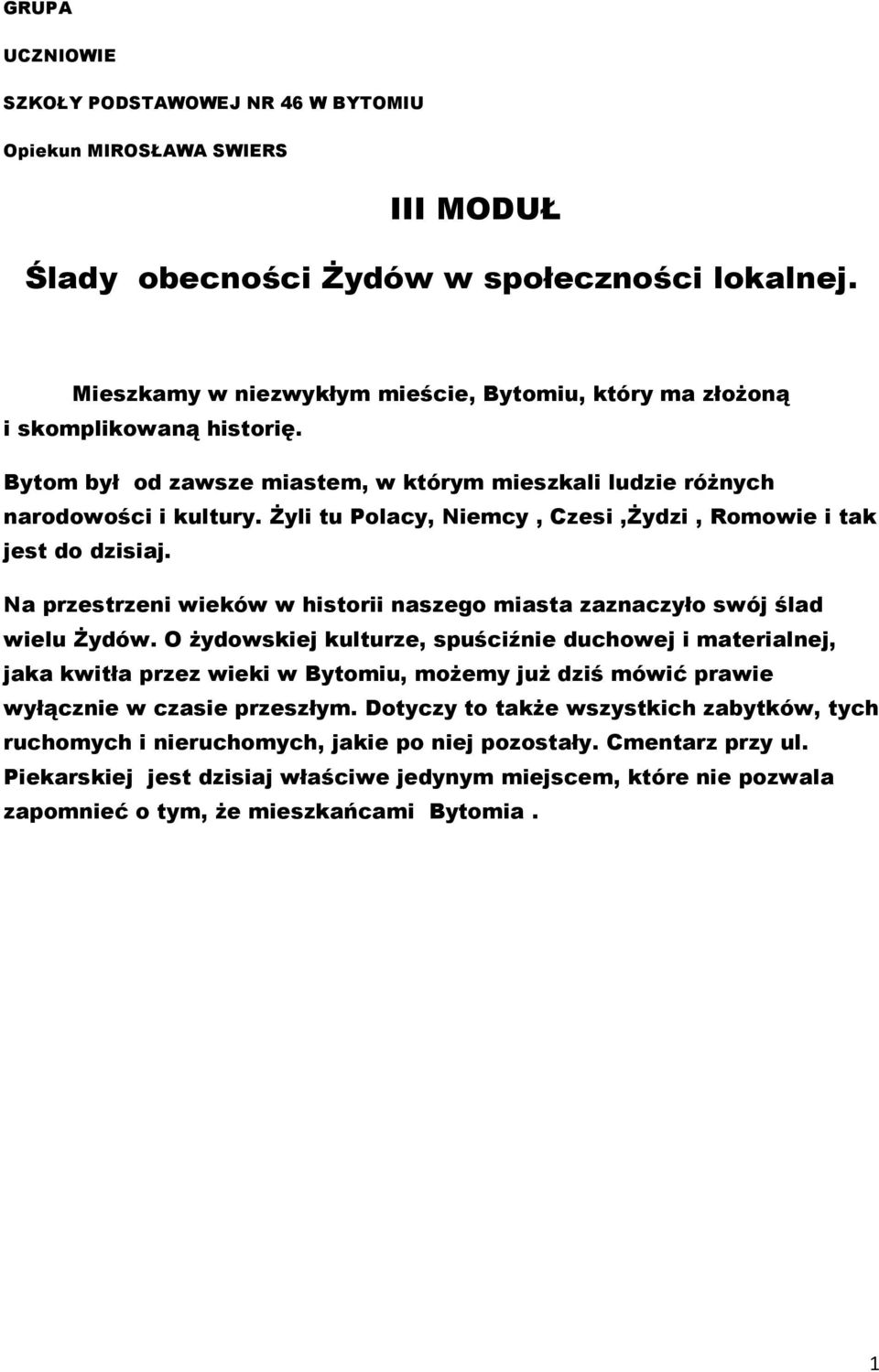 GRUPA

UCZNIOWIE

SZKOŁY PODSTAWOWEJ NR 46 W BYTOMIU

Opiekun MIROSŁAWA SWIERS

III MODUŁ

Ślady obecności Żydów w społeczności lokalnej.

Mieszkamy w niezwykłym mieście, Bytomiu, który ma złożoną i skomplikowaną historię.

Bytom był od zawsze miastem, w którym mieszkali ludzie różnych narodowości i kultury. Żyli tu Polacy, Niemcy , Czesi ,Żydzi , Romowie i tak jest do dzisiaj.

Na przestrzeni wieków w historii naszego miasta zaznaczyło swój ślad wielu Żydów. O żydowskiej kulturze, spuściźnie duchowej i materialnej, jaka kwitła przez wieki w Bytomiu, możemy już dziś mówić prawie wyłącznie w czasie przeszłym. Dotyczy to także wszystkich zabytków, tych ruchomych i nieruchomych, jakie po niej pozostały. Cmentarz przy ul. Piekarskiej jest dzisiaj właściwe jedynym miejscem, które nie pozwala zapomnieć o tym, że mieszkańcami Bytomia .

1